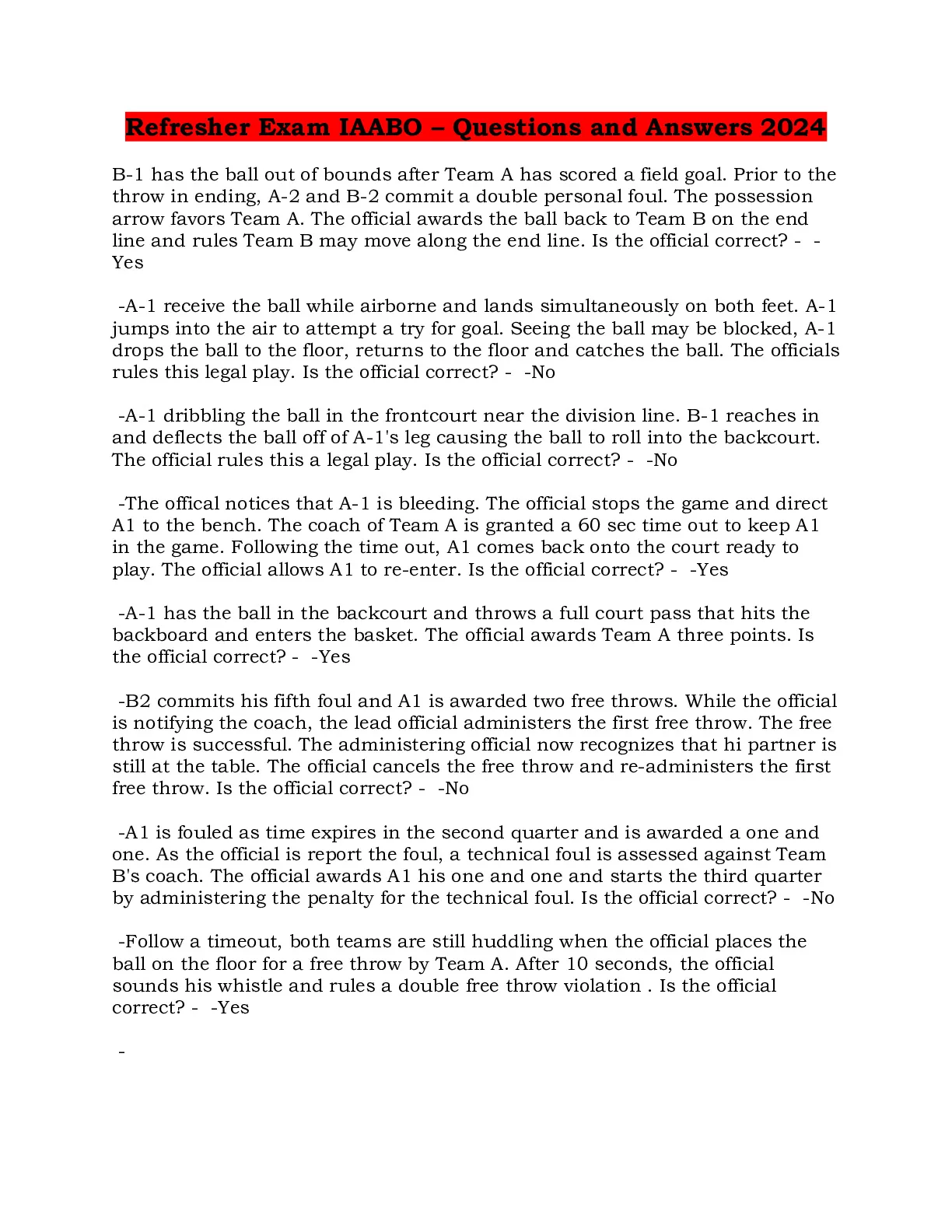 Refresher Exam IAABO – Questions and Answers 2024

B-1 has the ball out of bounds after Team A has scored a field goal. Prior to the throw in ending, A-2 and B-2 commit a double personal foul. The possession arrow favors Team A. The official awards the ball back to Team B on the end line and rules Team B may move along the end line. Is the official correct? - -Yes

-A-1 receive the ball while airborne and lands simultaneously on both feet. A-1 jumps into the air to attempt a try for goal. Seeing the ball may be blocked, A-1 drops the ball to the floor, returns to the floor and catches the ball. The officials rules this legal play. Is the official correct? - -No

-A-1 dribbling the ball in the frontcourt near the division line. B-1 reaches in and deflects the ball off of A-1's leg causing the ball to roll into the backcourt. The official rules this a legal play. Is the official correct? - -No

-The offical notices that A-1 is bleeding. The official stops the game and direct A1 to the bench. The coach of Team A is granted a 60 sec time out to keep A1 in the game. Following the time out, A1 comes back onto the court ready to play. The official allows A1 to re-enter. Is the official correct? - -Yes

-A-1 has the ball in the backcourt and throws a full court pass that hits the backboard and enters the basket. The official awards Team A three points. Is the official correct? - -Yes

-B2 commits his fifth foul and A1 is awarded two free throws. While the official is notifying the coach, the lead official administers the first free throw. The free throw is successful. The administering official now recognizes that hi partner is still at the table. The official cancels the free throw and re-administers the first free throw. Is the official correct? - -No

-A1 is fouled as time expires in the second quarter and is awarded a one and one. As the official is report the foul, a technical foul is assessed against Team B's coach. The official awards A1 his one and one and starts the third quarter by administering the penalty for the technical foul. Is the official correct? - -No

-Follow a timeout, both teams are still huddling when the official places the ball on the floor for a free throw by Team A. After 10 seconds, the official sounds his whistle and rules a double free throw violation . Is the official correct? - -Yes

-